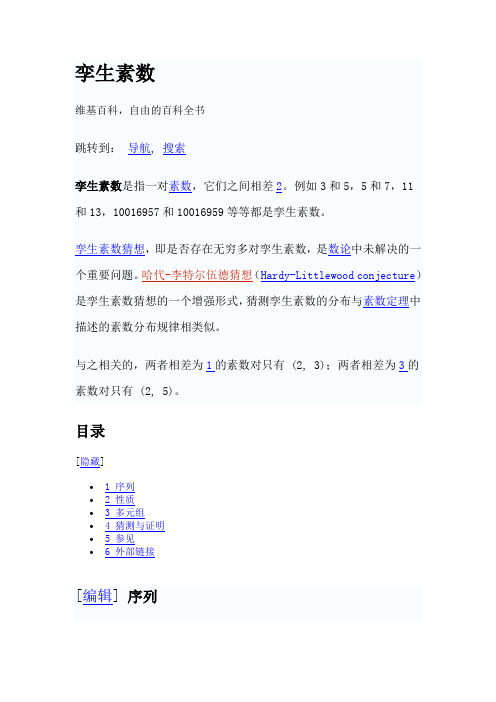 孪生素数

维基百科，自由的百科全书

跳转到： 导航， 搜索

孪生素数是指一对素数，它们之间相差 2。例如 3 和 5，5 和 7，11 和 13，10016957 和 10016959 等等都是孪生素数。

孪生素数猜想，即是否存在无穷多对孪生素数，是数论中未解决的一个重要问题。哈代-李特尔伍德猜想（Hardy-Littlewood conjecture）是孪生素数猜想的一个增强形式，猜测孪生素数的分布与素数定理中描述的素数分布规律相类似。

与之相关的，两者相差为 1 的素数对只有 (2, 3)；两者相差为 3 的素数对只有 (2, 5)。

目录

[隐藏]

- 1 序列
- 2 性质
- 3 多元组
- 4 猜测与证明
- 5 参见
- 6 外部链接

[编辑] 序列